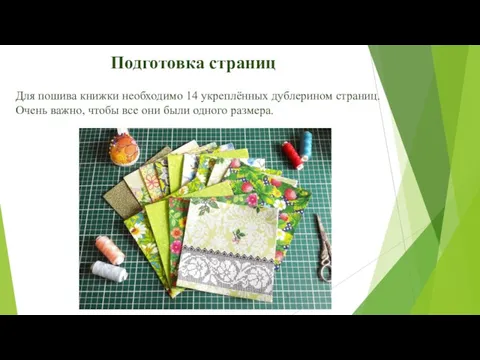 Подготовка страниц

Для пошива книжки необходимо 14 укреплённых дублерином страниц. Очень важно, чтобы все они были одного размера.